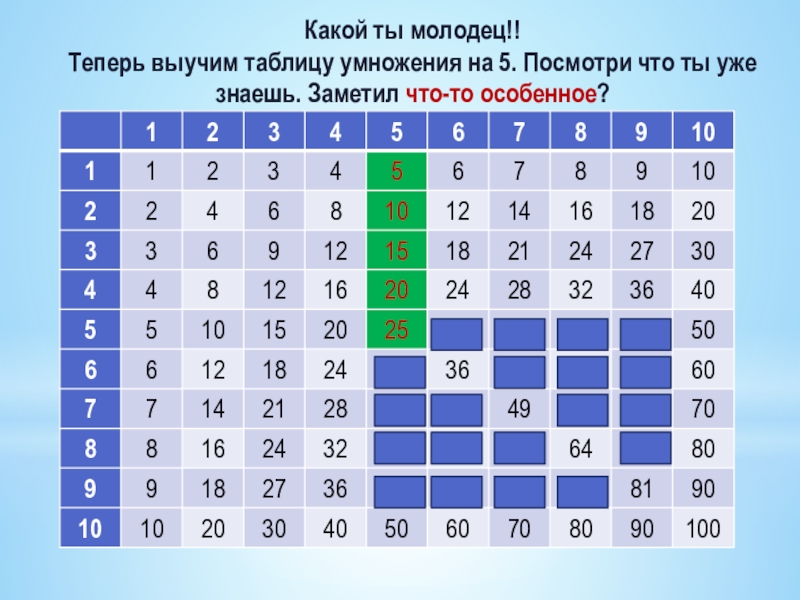 Какой ты молодец!!

Теперь выучим таблицу умножения на 5. Посмотри что ты уже знаешь. Заметил что-то особенное?

| | 1 | 2 | 3 | 4 | 5 | 6 | 7 | 8 | 9 | 10 |
|---|---|---|---|---|---|---|---|---|---|---|
| 1 | 1 | 2 | 3 | 4 | 5 | 6 | 7 | 8 | 9 | 10 |
| 2 | 2 | 4 | 6 | 8 | 10 | 12 | 14 | 16 | 18 | 20 |
| 3 | 3 | 6 | 9 | 12 | 15 | 18 | 21 | 24 | 27 | 30 |
| 4 | 4 | 8 | 12 | 16 | 20 | 24 | 28 | 32 | 36 | 40 |
| 5 | 5 | 10 | 15 | 20 | 25 | | | | | 50 |
| 6 | 6 | 12 | 18 | 24 | | 36 | | | | 60 |
| 7 | 7 | 14 | 21 | 28 | | | 49 | | | 70 |
| 8 | 8 | 16 | 24 | 32 | | | | 64 | | 80 |
| 9 | 9 | 18 | 27 | 36 | | | | | 81 | 90 |
| 10 | 10 | 20 | 30 | 40 | 50 | 60 | 70 | 80 | 90 | 100 |